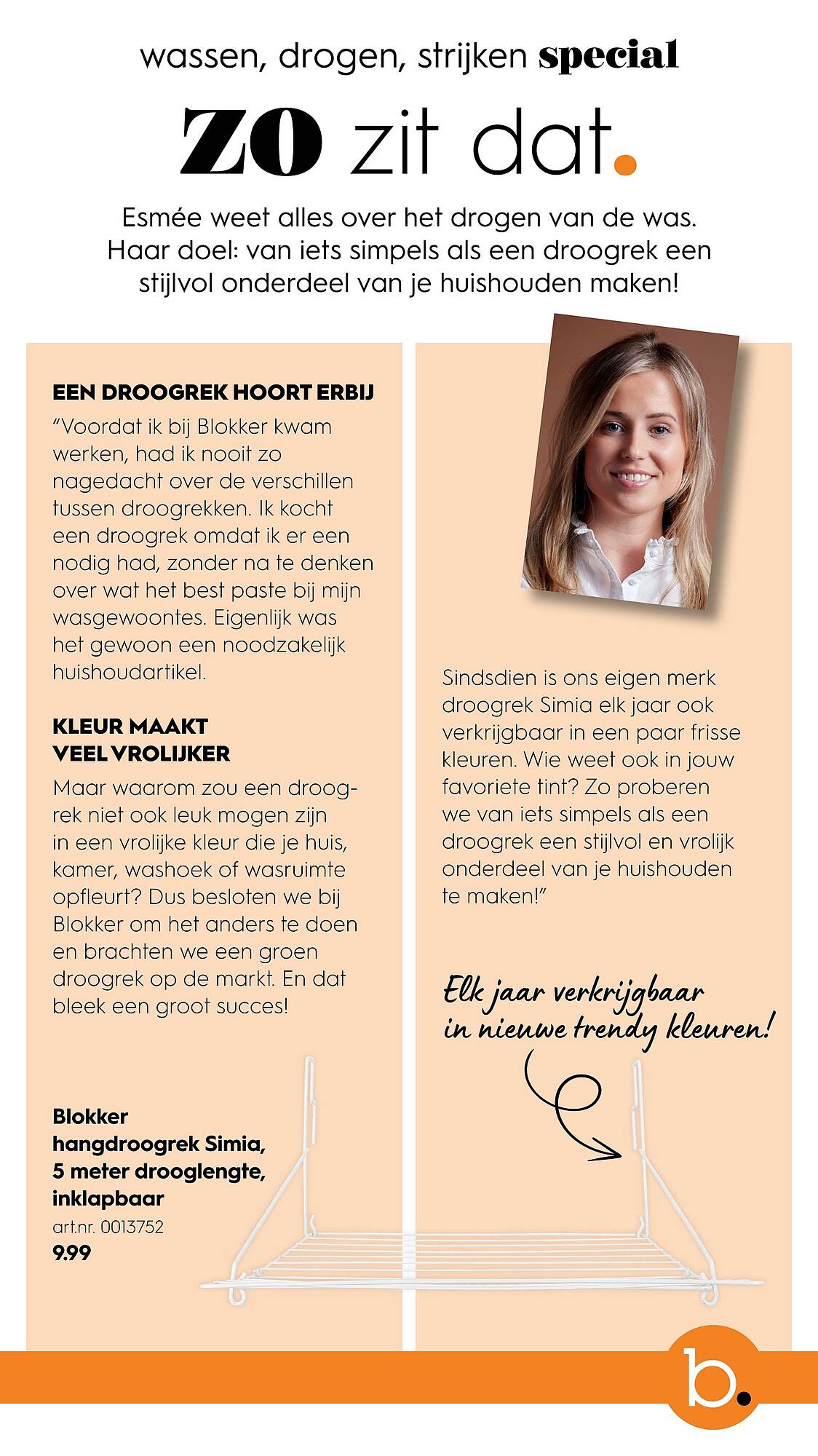 wassen, drogen, strijken special

ZO zit dat.

Esmée weet alles over het drogen van de was. Haar doel: van iets simpels als een droogrek een stijlvol onderdeel van je huishouden maken!

EEN DROOGREK HOORT ERBIJ

"Voordat ik bij Blokker kwam werken, had ik nooit zo nagedacht over de verschillen tussen droogrekken. Ik kocht een droogrek omdat ik er een nodig had, zonder na te denken over wat het best paste bij mijn wasgewoontes. Eigenlijk was het gewoon een noodzakelijk huishoudartikel.

KLEUR MAAKT VEEL VROLIJKER

Maar waarom zou een droogrek niet ook leuk mogen zijn in een vrolijke kleur die je huis, kamer, washoek of wasruimte opfleurt? Dus besloten we bij Blokker om het anders te doen en brachten we een groen droogrek op de markt. En dat bleek een groot succes!

Blokker hangdroogrek Simia, 5 meter drooglengte, inklapbaar
art.nr. 0013752
9.99

Sindsdien is ons eigen merk droogrek Simia elk jaar ook verkrijgbaar in een paar frisse kleuren. Wie weet ook in jouw favoriete tint? Zo proberen we van iets simpels als een droogrek een stijlvol en vrolijk onderdeel van je huishouden te maken!"

Elk jaar verkrijgbaar in nieuwe trendy kleuren!

b.